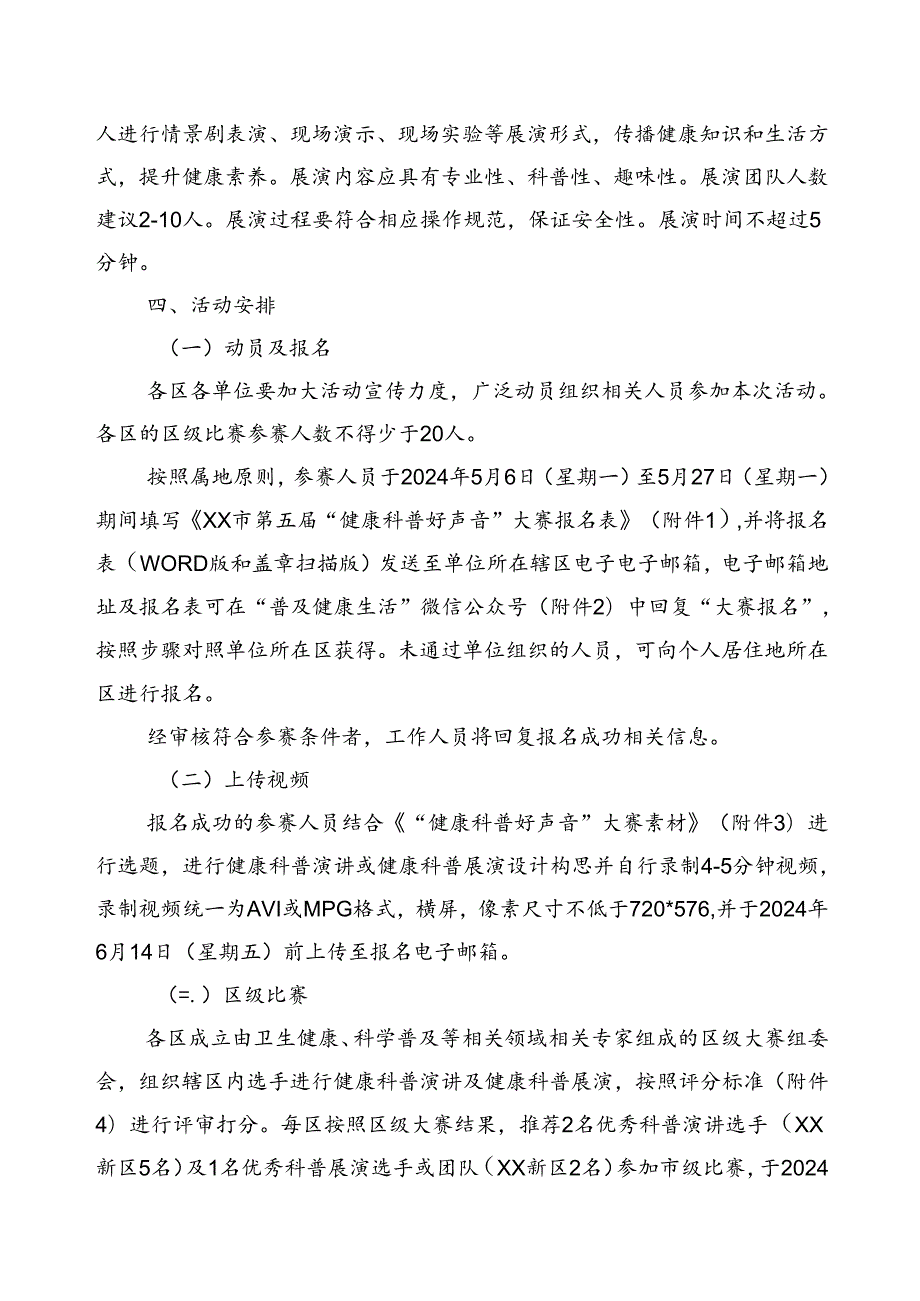 人进行情景剧表演、现场演示、现场实验等展演形式，传播健康知识和生活方式，提升健康素养。展演内容应具有专业性、科普性、趣味性。展演团队人数建议2-10人。展演过程要符合相应操作规范，保证安全性。展演时间不超过5分钟。

四、活动安排

（一）动员及报名

各区各单位要加大活动宣传力度，广泛动员组织相关人员参加本次活动。各区的区级比赛参赛人数不得少于20人。

按照属地原则，参赛人员于2024年5月6日（星期一）至5月27日（星期一）期间填写《XX市第五届“健康科普好声音”大赛报名表》（附件1）,并将报名表（WORD版和盖章扫描版）发送至单位所在辖区电子电子邮箱，电子邮箱地址及报名表可在“普及健康生活”微信公众号（附件2）中回复“大赛报名”，按照步骤对照单位所在区获得。未通过单位组织的人员，可向个人居住地所在区进行报名。

经审核符合参赛条件者，工作人员将回复报名成功相关信息。

（二）上传视频

报名成功的参赛人员结合《“健康科普好声音”大赛素材》（附件3）进行选题，进行健康科普演讲或健康科普展演设计构思并自行录制4-5分钟视频，录制视频统一为AVI或MPG格式，横屏，像素尺寸不低于720*576,并于2024年6月14日（星期五）前上传至报名电子邮箱。

（=.）区级比赛

各区成立由卫生健康、科学普及等相关领域相关专家组成的区级大赛组委会，组织辖区内选手进行健康科普演讲及健康科普展演，按照评分标准（附件4）进行评审打分。每区按照区级大赛结果，推荐2名优秀科普演讲选手（XX新区5名）及1名优秀科普展演选手或团队（XX新区2名）参加市级比赛，于2024